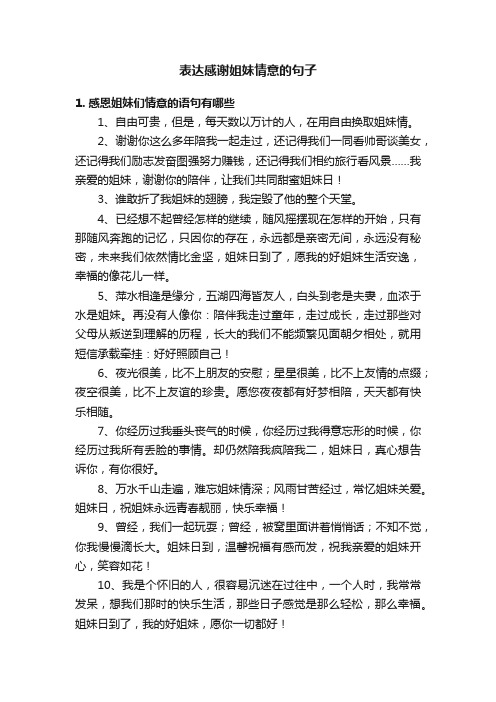 表达感谢姐妹情意的句子

1. 感恩姐妹们情意的语句有哪些

1、自由可贵，但是，每天数以万计的人，在用自由换取姐妹情。

2、谢谢你这么多年陪我一起走过，还记得我们一同看帅哥谈美女，还记得我们励志发奋图强努力赚钱，还记得我们相约旅行看风景……我亲爱的姐妹，谢谢你的陪伴，让我们共同甜蜜姐妹日！

3、谁敢折了我姐妹的翅膀，我定毁了他的整个天堂。

4、已经想不起曾经怎样的继续，随风摇摆现在怎样的开始，只有那随风奔跑的记忆，只因你的存在，永远都是亲密无间，永远没有秘密，未来我们依然情比金坚，姐妹日到了，愿我的好姐妹生活安逸，幸福的像花儿一样。

5、萍水相逢是缘分，五湖四海皆友人，白头到老是夫妻，血浓于水是姐妹。再没有人像你：陪伴我走过童年，走过成长，走过那些对父母从叛逆到理解的历程，长大的我们不能频繁见面朝夕相处，就用短信承载牵挂：好好照顾自己！

6、夜光很美，比不上朋友的安慰；星星很美，比不上友情的点缀；夜空很美，比不上友谊的珍贵。愿您夜夜都有好梦相陪，天天都有快乐相随。

7、你经历过我垂头丧气的时候，你经历过我得意忘形的时候，你经历过我所有丢脸的事情。却仍然陪我疯陪我二，姐妹日，真心想告诉你，有你很好。

8、万水千山走遍，难忘姐妹情深；风雨甘苦经过，常忆姐妹关爱。姐妹日，祝姐妹永远青春靓丽，快乐幸福！

9、曾经，我们一起玩耍；曾经，被窝里面讲着悄悄话；不知不觉，你我慢慢滴长大。姐妹日到，温馨祝福有感而发，祝我亲爱的姐妹开心，笑容如花！

10、我是个怀旧的人，很容易沉迷在过往中，一个人时，我常常发呆，想我们那时的快乐生活，那些日子感觉是那么轻松，那么幸福。姐妹日到了，我的好姐妹，愿你一切都好！